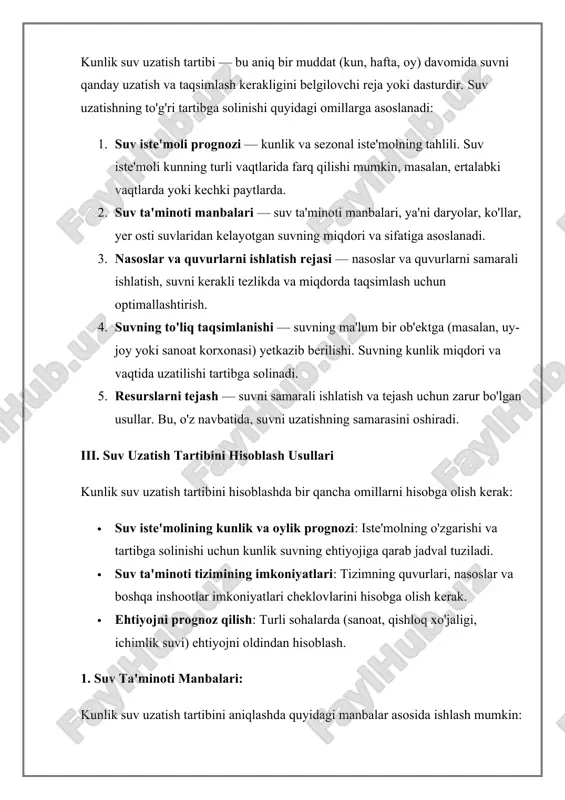 Kunlik suv uzatish tartibi — bu aniq bir muddat (kun, hafta, oy) davomida suvni qanday uzatish va taqsimlash kerakligini belgilovchi reja yoki dasturdir. Suv uzatishning to'g'ri tartibga solinishi quyidagi omillarga asoslanadi:

1. **Suv iste'moli prognozi** — kunlik va sezonal iste'molning tahlili. Suv iste'moli kunning turli vaqtlarida farq qilishi mumkin, masalan, ertalabki vaqtlarda yoki kechki paytlarda.
2. **Suv ta'minoti manbalari** — suv ta'minoti manbalari, ya'ni daryolar, ko'llar, yer osti suvlaridan kelayotgan suvning miqdori va sifatiga asoslanadi.
3. **Nasoslar va quvurlarni ishlatish rejasi** — nasoslar va quvurlarni samarali ishlatish, suvni kerakli tezlikda va miqdorda taqsimlash uchun optimallashtirish.
4. **Suvning to'liq taqsimlanishi** — suvning ma'lum bir ob'ektga (masalan, uy-joy yoki sanoat korxonasi) yetkazib berilishi. Suvning kunlik miqdori va vaqtida uzatilishi tartibga solinadi.
5. **Resurslarni tejash** — suvni samarali ishlatish va tejash uchun zarur bo'lgan usullar. Bu, o'z navbatida, suvni uzatishning samarasini oshiradi.

**III. Suv Uzatish Tartibini Hisoblash Usullari**

Kunlik suv uzatish tartibini hisoblashda bir qancha omillarni hisobga olish kerak:

• **Suv iste'molining kunlik va oylik prognozi**: Iste'molning o'zgarishi va tartibga solinishi uchun kunlik suvning ehtiyojiga qarab jadval tuziladi.
• **Suv ta'minoti tizimining imkoniyatlari**: Tizimning quvurlari, nasoslar va boshqa inshootlar imkoniyatlari cheklovlarini hisobga olish kerak.
• **Ehtiyojni prognoz qilish**: Turli sohalarda (sanoat, qishloq xo'jaligi, ichimlik suvi) ehtiyojni oldindan hisoblash.

**1. Suv Ta'minoti Manbalari:**

Kunlik suv uzatish tartibini aniqlashda quyidagi manbalar asosida ishlash mumkin:

FaylHub.uz